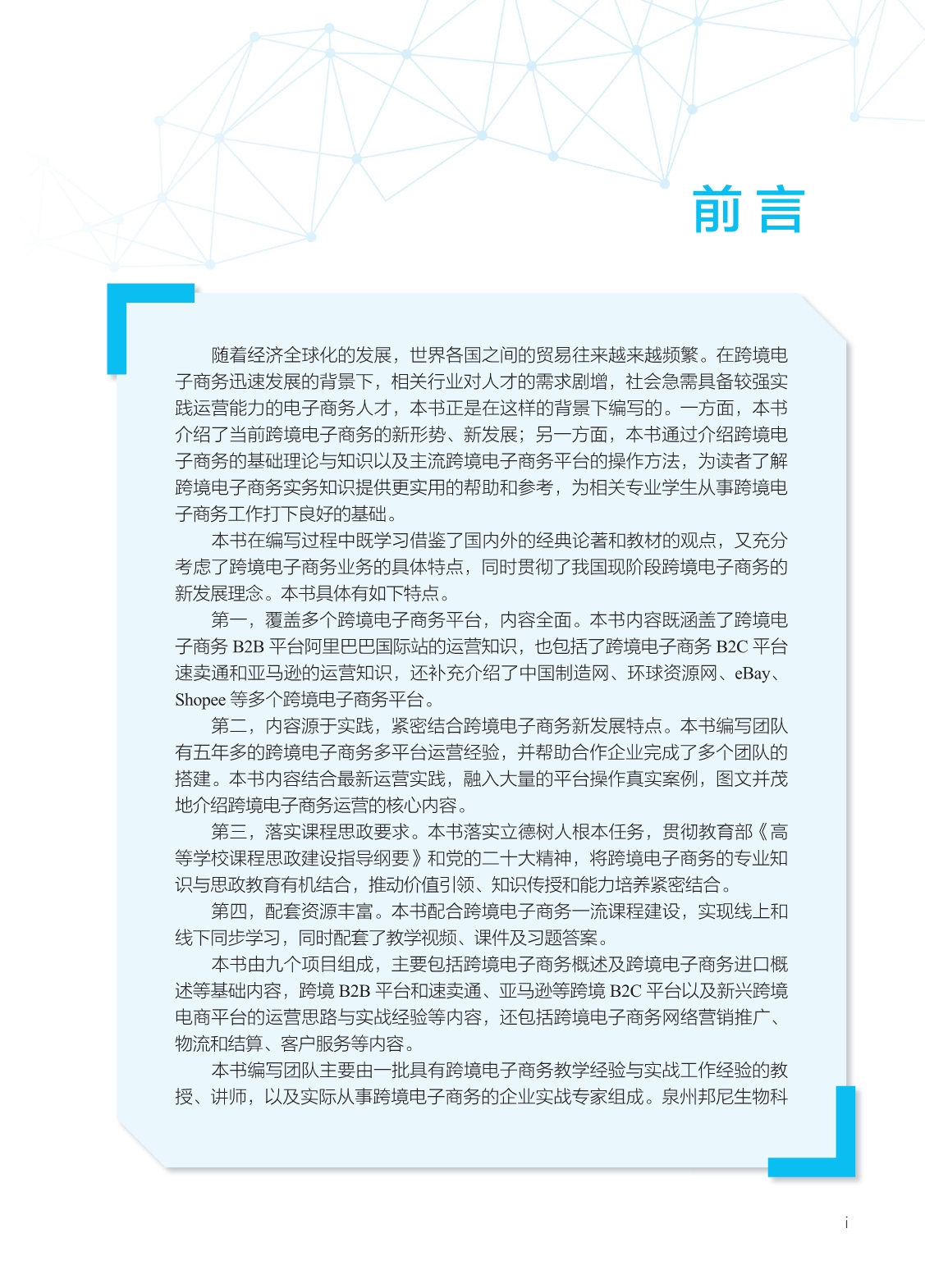 前言

随着经济全球化的发展，世界各国之间的贸易往来越来越频繁。在跨境电子商务迅速发展的背景下，相关行业对人才的需求剧增，社会急需具备较强实践运营能力的电子商务人才，本书正是在这样的背景下编写的。一方面，本书介绍了当前跨境电子商务的新形势、新发展；另一方面，本书通过介绍跨境电子商务的基础理论与知识以及主流跨境电子商务平台的操作方法，为读者了解跨境电子商务实务知识提供更实用的帮助和参考，为相关专业学生从事跨境电子商务工作打下良好的基础。

本书在编写过程中既学习借鉴了国内外的经典论著和教材的观点，又充分考虑了跨境电子商务业务的具体特点，同时贯彻了我国现阶段跨境电子商务的新发展理念。本书具体有如下特点。

第一，覆盖多个跨境电子商务平台，内容全面。本书内容既涵盖了跨境电子商务 B2B 平台阿里巴巴国际站的运营知识，也包括了跨境电子商务 B2C 平台速卖通和亚马逊的运营知识，还补充介绍了中国制造网、环球资源网、eBay、Shopee 等多个跨境电子商务平台。

第二，内容源于实践，紧密结合跨境电子商务新发展特点。本书编写团队有五年多的跨境电子商务多平台运营经验，并帮助合作企业完成了多个团队的搭建。本书内容结合最新运营实践，融入大量的平台操作真实案例，图文并茂地介绍跨境电子商务运营的核心内容。

第三，落实课程思政要求。本书落实立德树人根本任务，贯彻教育部《高等学校课程思政建设指导纲要》和党的二十大精神，将跨境电子商务的专业知识与思政教育有机结合，推动价值引领、知识传授和能力培养紧密结合。

第四，配套资源丰富。本书配合跨境电子商务一流课程建设，实现线上和线下同步学习，同时配套了教学视频、课件及习题答案。

本书由九个项目组成，主要包括跨境电子商务概述及跨境电子商务进口概述等基础内容，跨境 B2B 平台和速卖通、亚马逊等跨境 B2C 平台以及新兴跨境电商平台的运营思路与实战经验等内容，还包括跨境电子商务网络营销推广、物流和结算、客户服务等内容。

本书编写团队主要由一批具有跨境电子商务教学经验与实战工作经验的教授、讲师，以及实际从事跨境电子商务的企业实战专家组成。泉州邦尼生物科

i